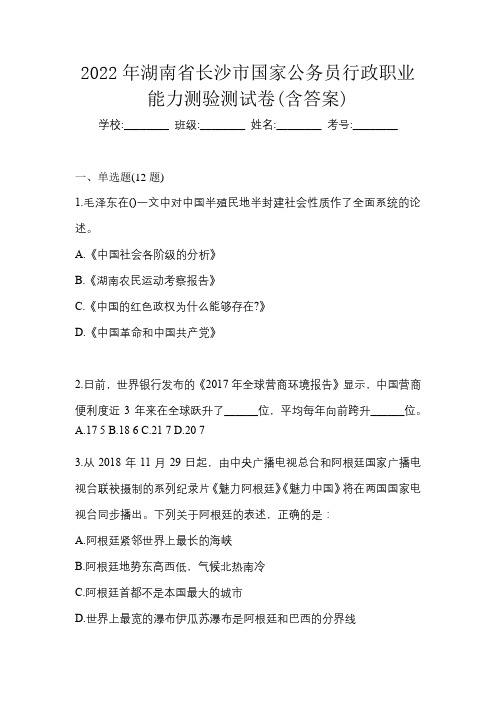 2022 年湖南省长沙市国家公务员行政职业能力测验测试卷(含答案)

学校:________ 班级:________ 姓名:________ 考号:________

一、单选题(12 题)

1.毛泽东在()一文中对中国半殖民地半封建社会性质作了全面系统的论述。

A.《中国社会各阶级的分析》

B.《湖南农民运动考察报告》

C.《中国的红色政权为什么能够存在?》

D.《中国革命和中国共产党》

2.日前，世界银行发布的《2017 年全球营商环境报告》显示，中国营商便利度近 3 年来在全球跃升了______位，平均每年向前跨升______位。

A.17 5 B.18 6 C.21 7 D.20 7

3.从 2018 年 11 月 29 日起，由中央广播电视总台和阿根廷国家广播电视台联袂摄制的系列纪录片《魅力阿根廷》《魅力中国》将在两国国家电视台同步播出。下列关于阿根廷的表述，正确的是：

A.阿根廷紧邻世界上最长的海峡

B.阿根廷地势东高西低，气候北热南冷

C.阿根廷首都不是本国最大的城市

D.世界上最宽的瀑布伊瓜苏瀑布是阿根廷和巴西的分界线